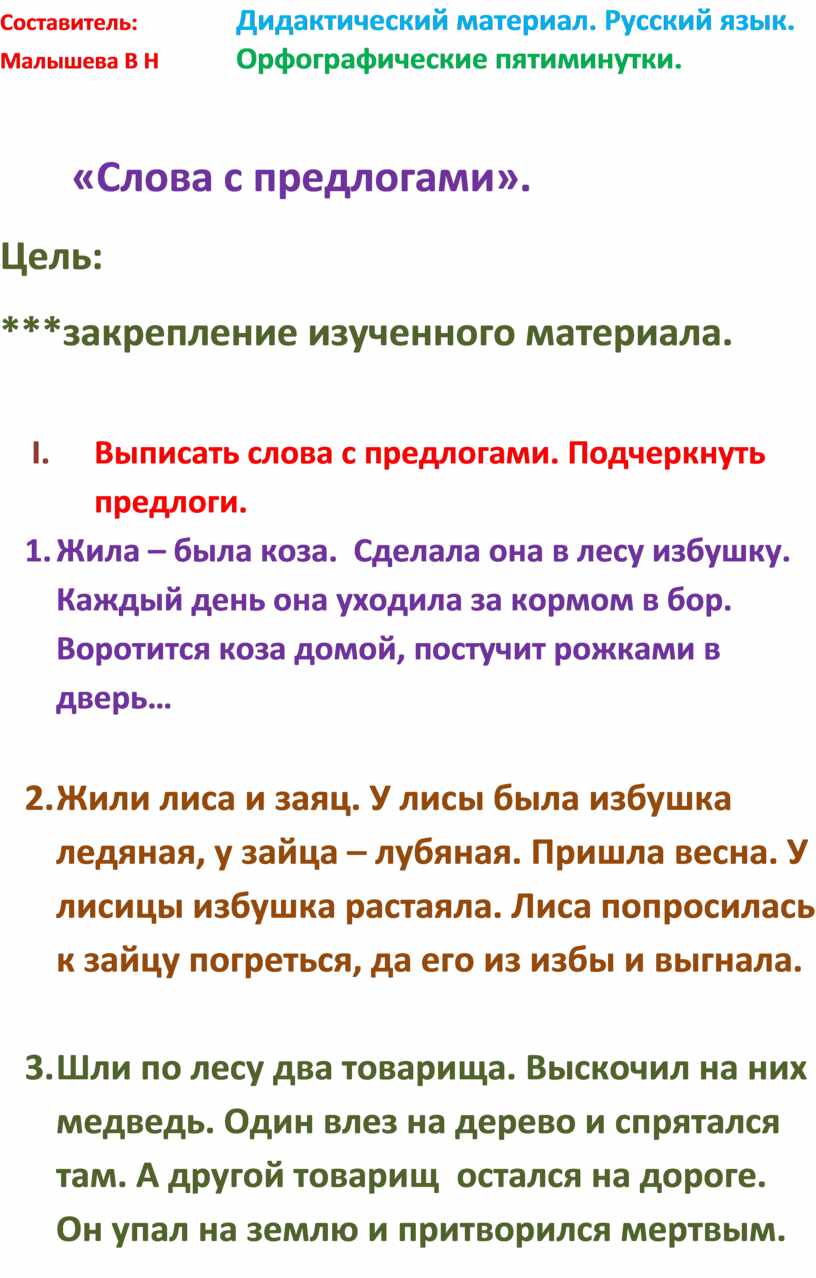 Составитель:
Малышева В Н

Дидактический материал. Русский язык.
Орфографические пятиминутки.

«Слова с предлогами».

Цель:

***закрепление изученного материала.

I. Выписать слова с предлогами. Подчеркнуть предлоги.

1. Жила – была коза. Сделала она в лесу избушку. Каждый день она уходила за кормом в бор. Воротится коза домой, постучит рожками в дверь…

2. Жили лиса и заяц. У лисы была избушка ледяная, у зайца – лубяная. Пришла весна. У лисицы избушка растаяла. Лиса попросилась к зайцу погреться, да его из избы и выгнала.

3. Шли по лесу два товарища. Выскочил на них медведь. Один влез на дерево и спрятался там. А другой товарищ остался на дороге. Он упал на землю и притворился мертвым.